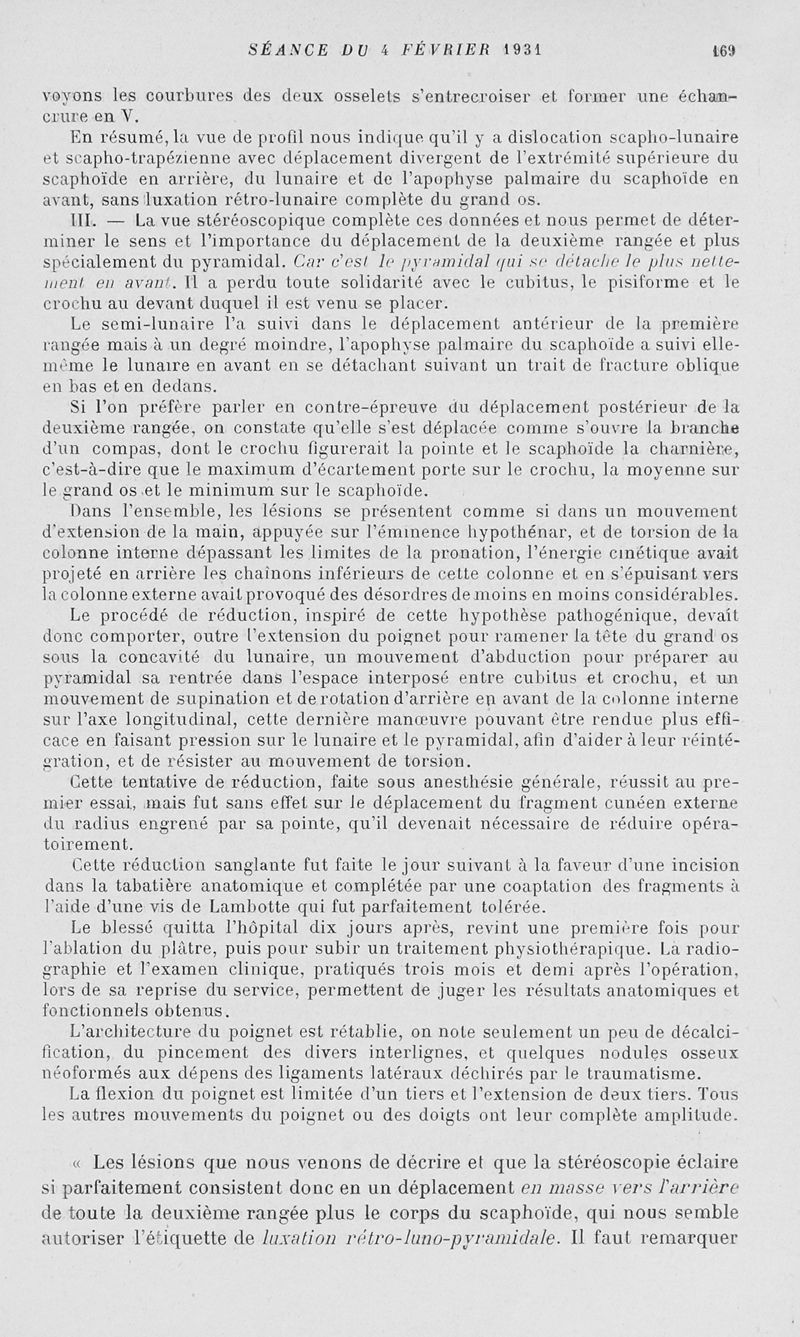 SÉANCE DU 4 FÉVRIER 1931 169

voyons les courbures des deux osselets s'entrecroiser et former une échancrure en V.

En résumé, la vue de profil nous indique qu'il y a dislocation scapho-lunaire et scapho-trapézienne avec déplacement divergent de l'extrémité supérieure du scaphoïde en arrière, du lunaire et de l'apophyse palmaire du scaphoïde en avant, sans luxation rétro-lunaire complète du grand os.

III. — La vue stéréoscopique complète ces données et nous permet de déterminer le sens et l'importance du déplacement de la deuxième rangée et plus spécialement du pyramidal. Car c'est le pyramidal qui se détache le plus nettement en avant. Il a perdu toute solidarité avec le cubitus, le pisiforme et le crochu au devant duquel il est venu se placer.

Le semi-lunaire l'a suivi dans le déplacement antérieur de la première rangée mais à un degré moindre, l'apophyse palmaire du scaphoïde a suivi elle-même le lunaire en avant en se détachant suivant un trait de fracture oblique en bas et en dedans.

Si l'on préfère parler en contre-épreuve du déplacement postérieur de la deuxième rangée, on constate qu'elle s'est déplacée comme s'ouvre la branche d'un compas, dont le crochu figurerait la pointe et le scaphoïde la charnière, c'est-à-dire que le maximum d'écartement porte sur le crochu, la moyenne sur le grand os et le minimum sur le scaphoïde.

Dans l'ensemble, les lésions se présentent comme si dans un mouvement d'extension de la main, appuyée sur l'éminence hypothénar, et de torsion de la colonne interne dépassant les limites de la pronation, l'énergie cinétique avait projeté en arrière les chaînons inférieurs de cette colonne et en s'épuisant vers la colonne externe avait provoqué des désordres de moins en moins considérables.

Le procédé de réduction, inspiré de cette hypothèse pathogénique, devait donc comporter, outre l'extension du poignet pour ramener la tête du grand os sous la concavité du lunaire, un mouvement d'abduction pour préparer au pyramidal sa rentrée dans l'espace interposé entre cubitus et crochu, et un mouvement de supination et de rotation d'arrière en avant de la colonne interne sur l'axe longitudinal, cette dernière manœuvre pouvant être rendue plus efficace en faisant pression sur le lunaire et le pyramidal, afin d'aider à leur réintégration, et de résister au mouvement de torsion.

Cette tentative de réduction, faite sous anesthésie générale, réussit au premier essai, mais fut sans effet sur le déplacement du fragment cunéen externe du radius engrené par sa pointe, qu'il devenait nécessaire de réduire opératoirement.

Cette réduction sanglante fut faite le jour suivant à la faveur d'une incision dans la tabatière anatomique et complétée par une coaptation des fragments à l'aide d'une vis de Lambotte qui fut parfaitement tolérée.

Le blessé quitta l'hôpital dix jours après, revint une première fois pour l'ablation du plâtre, puis pour subir un traitement physiothérapique. La radiographie et l'examen clinique, pratiqués trois mois et demi après l'opération, lors de sa reprise du service, permettent de juger les résultats anatomiques et fonctionnels obtenus.

L'architecture du poignet est rétablie, on note seulement un peu de décalcification, du pincement des divers interlignes, et quelques nodules osseux néoformés aux dépens des ligaments latéraux déchirés par le traumatisme.

La flexion du poignet est limitée d'un tiers et l'extension de deux tiers. Tous les autres mouvements du poignet ou des doigts ont leur complète amplitude.

« Les lésions que nous venons de décrire et que la stéréoscopie éclaire si parfaitement consistent donc en un déplacement en masse vers l'arrière de toute la deuxième rangée plus le corps du scaphoïde, qui nous semble autoriser l'étiquette de luxation rétro-luno-pyramidale. Il faut remarquer